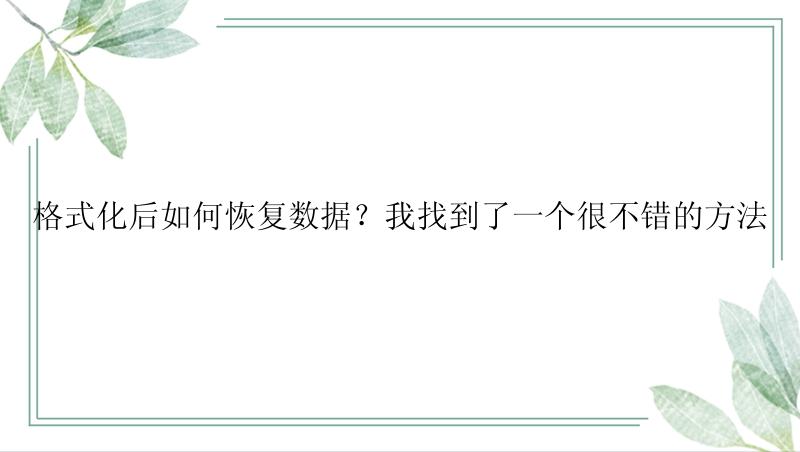 格式化后如何恢复数据？我找到了一个很不错的方法